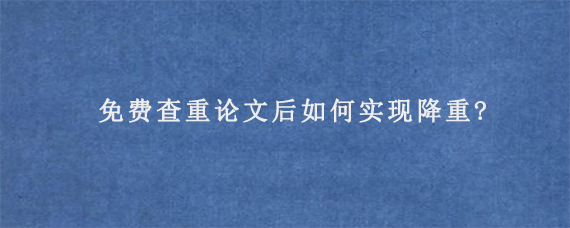 免费查重论文后如何实现降重?